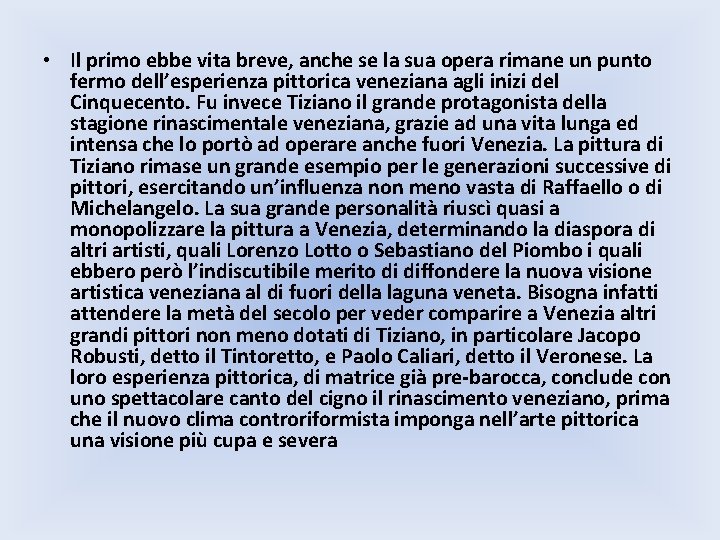 • Il primo ebbe vita breve, anche se la sua opera rimane un punto fermo dell'esperienza pittorica veneziana agli inizi del Cinquecento. Fu invece Tiziano il grande protagonista della stagione rinascimentale veneziana, grazie ad una vita lunga ed intensa che lo portò ad operare anche fuori Venezia. La pittura di Tiziano rimase un grande esempio per le generazioni successive di pittori, esercitando un'influenza non meno vasta di Raffaello o di Michelangelo. La sua grande personalità riuscì quasi a monopolizzare la pittura a Venezia, determinando la diaspora di altri artisti, quali Lorenzo Lotto o Sebastiano del Piombo i quali ebbero però l'indiscutibile merito di diffondere la nuova visione artistica veneziana al di fuori della laguna veneta. Bisogna infatti attendere la metà del secolo per veder comparire a Venezia altri grandi pittori non meno dotati di Tiziano, in particolare Jacopo Robusti, detto il Tintoretto, e Paolo Caliari, detto il Veronese. La loro esperienza pittorica, di matrice già pre-barocca, conclude con uno spettacolare canto del cigno il rinascimento veneziano, prima che il nuovo clima controriformista imponga nell'arte pittorica una visione più cupa e severa